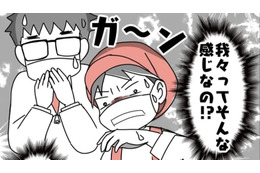 ガ〜ン

我々ってそんな感じなの⁉